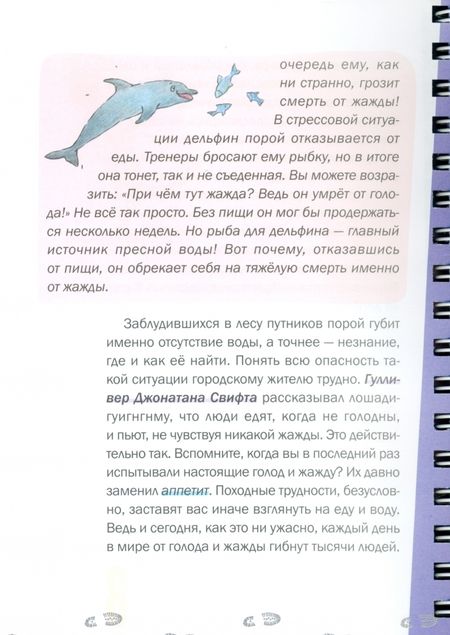 очередь ему, как ни странно, грозит смерть от жажды! В стрессовой ситуации дельфин порой отказывается от еды. Тренеры бросают ему рыбку, но в итоге она тонет, так и не съеденная. Вы можете возразить: «При чём тут жажда? Ведь он умрёт от голода!» Не всё так просто. Без пищи он мог бы продержаться несколько недель. Но рыба для дельфина — главный источник пресной воды! Вот почему, отказавшись от пищи, он обрекает себя на тяжёлую смерть именно от жажды.

Заблудившихся в лесу путников порой губит именно отсутствие воды, а точнее — незнание, где и как её найти. Понять всю опасность такой ситуации городскому жителю трудно. Гулливер Джонатана Свифта рассказывал лошади-гуигнгнму, что люди едят, когда не голодны, и пьют, не чувствуя никакой жажды. Это действительно так. Вспомните, когда вы в последний раз испытывали настоящие голод и жажду? Их давно заменил аппетит. Походные трудности, безусловно, заставят вас иначе взглянуть на еду и воду. Ведь и сегодня, как это ни ужасно, каждый день в мире от голода и жажды гибнут тысячи людей.